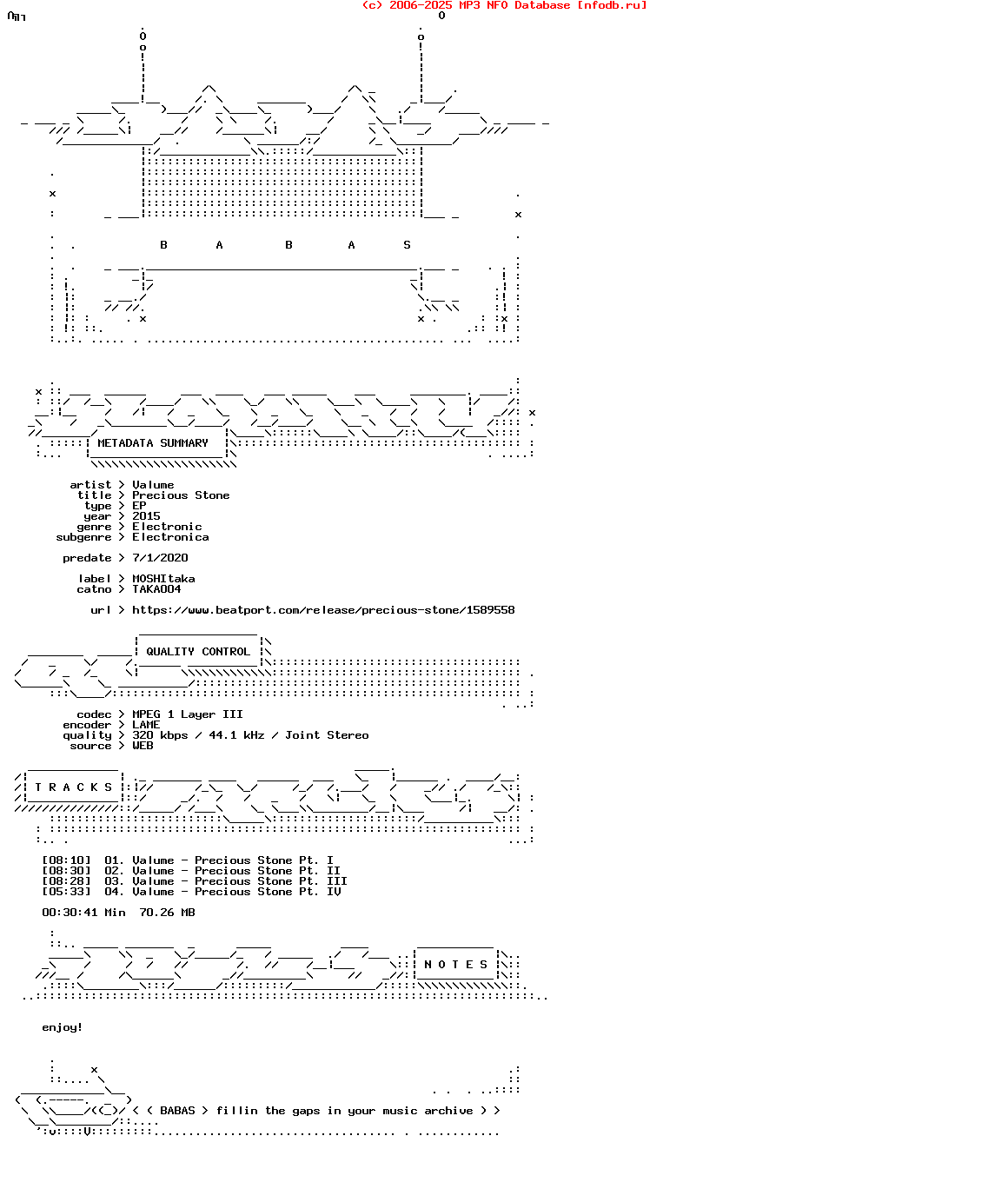 (c) 2006-2025 MP3 NFO Database [nfodb.ru]

B A B A S

METADATA SUMMARY

artist > Valume
title > Precious Stone
type > EP
year > 2015
genre > Electronic
subgenre > Electronica

predate > 7/1/2020

label > MOSHItaka
catno > TAKA004

url > https://www.beatport.com/release/precious-stone/1589558

QUALITY CONTROL

codec > MPEG 1 Layer III
encoder > LAME
quality > 320 kbps / 44.1 kHz / Joint Stereo
source > WEB

T R A C K S

[08:10] 01. Valume - Precious Stone Pt. I
[08:30] 02. Valume - Precious Stone Pt. II
[08:28] 03. Valume - Precious Stone Pt. III
[05:33] 04. Valume - Precious Stone Pt. IV

00:30:41 Min 70.26 MB

N O T E S

enjoy!

< < BABAS > fillin the gaps in your music archive > >